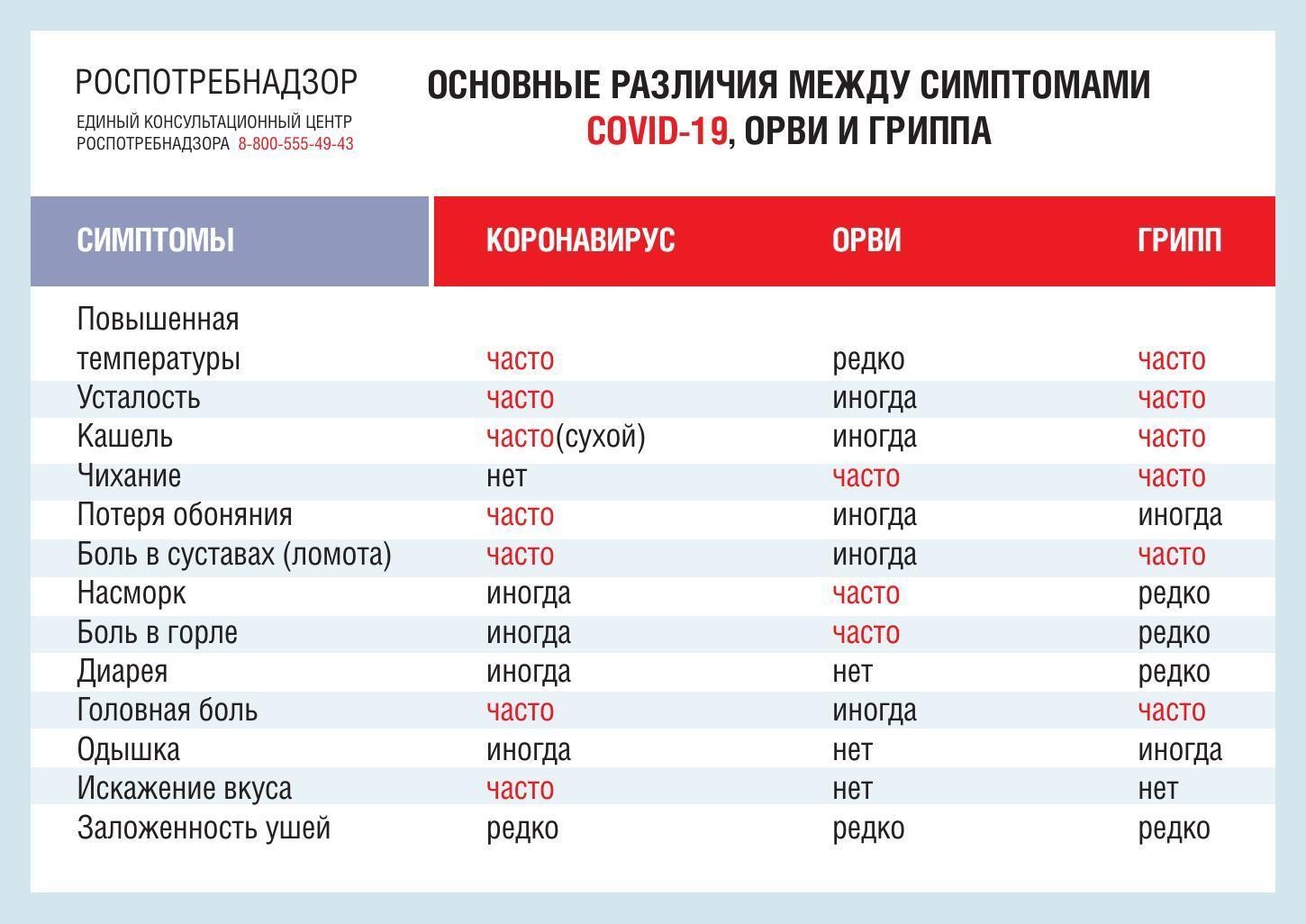 РОСПОТРЕБНАДЗОР
ЕДИНЫЙ КОНСУЛЬТАЦИОННЫЙ ЦЕНТР РОСПОТРЕБНАДЗОРА 8-800-555-49-43

ОСНОВНЫЕ РАЗЛИЧИЯ МЕЖДУ СИМПТОМАМИ COVID-19, ОРВИ И ГРИППА

| СИМПТОМЫ | КОРОНАВИРУС | ОРВИ | ГРИПП |
|---|---|---|---|
| Повышенная температуры | часто | редко | часто |
| Усталость | часто | иногда | часто |
| Кашель | часто(сухой) | иногда | часто |
| Чихание | нет | часто | часто |
| Потеря обоняния | часто | иногда | иногда |
| Боль в суставах (ломота) | часто | иногда | часто |
| Насморк | иногда | часто | редко |
| Боль в горле | иногда | часто | редко |
| Диарея | иногда | нет | редко |
| Головная боль | часто | иногда | часто |
| Одышка | иногда | нет | иногда |
| Искажение вкуса | часто | нет | нет |
| Заложенность ушей | редко | редко | редко |